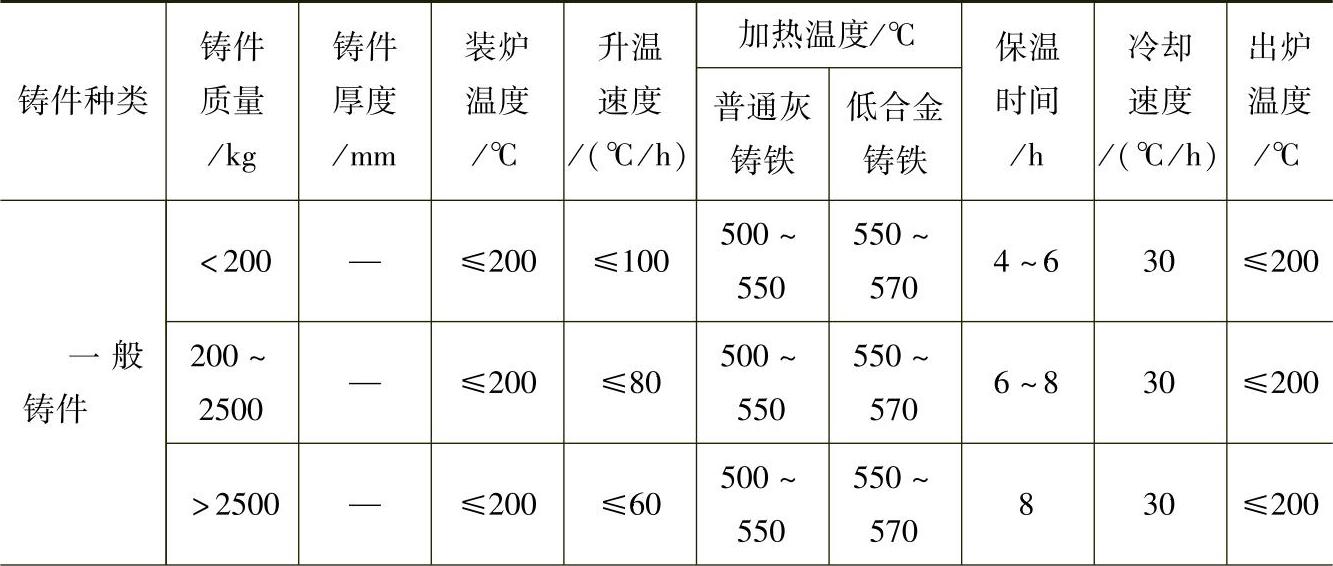 | 铸件种类 | 铸件质量/kg | 铸件厚度/mm | 装炉温度/℃ | 升温速度/(℃/h) | 加热温度/℃ | | 保温时间/h | 冷却速度/(℃/h) | 出炉温度/℃ |
|---|---|---|---|---|---|---|---|---|---|
| | | | | | 普通灰铸铁 | 低合金铸铁 | | | |
| 一般铸件 | <200 | — | ≤200 | ≤100 | 500~550 | 550~570 | 4~6 | 30 | ≤200 |
| | 200~2500 | — | ≤200 | ≤80 | 500~550 | 550~570 | 6~8 | 30 | ≤200 |
| | >2500 | — | ≤200 | ≤60 | 500~550 | 550~570 | 8 | 30 | ≤200 |